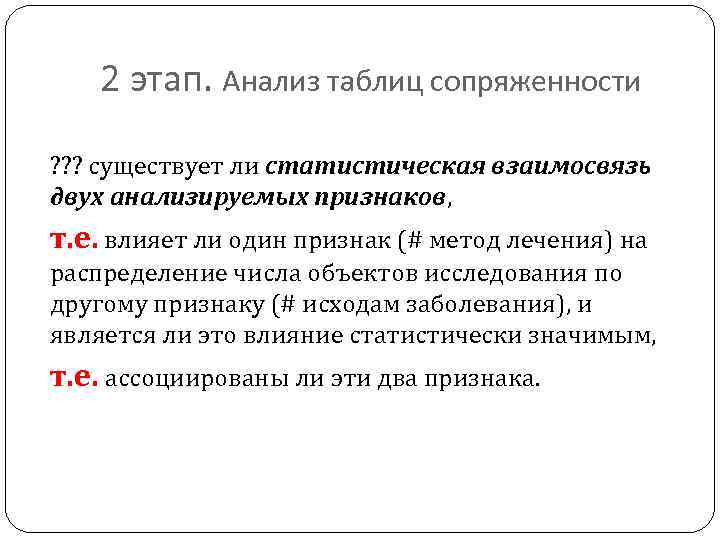 2 этап. Анализ таблиц сопряженности

??? существует ли статистическая взаимосвязь двух анализируемых признаков,

т.е. влияет ли один признак (# метод лечения) на распределение числа объектов исследования по другому признаку (# исходам заболевания), и является ли это влияние статистически значимым,

т.е. ассоциированы ли эти два признака.